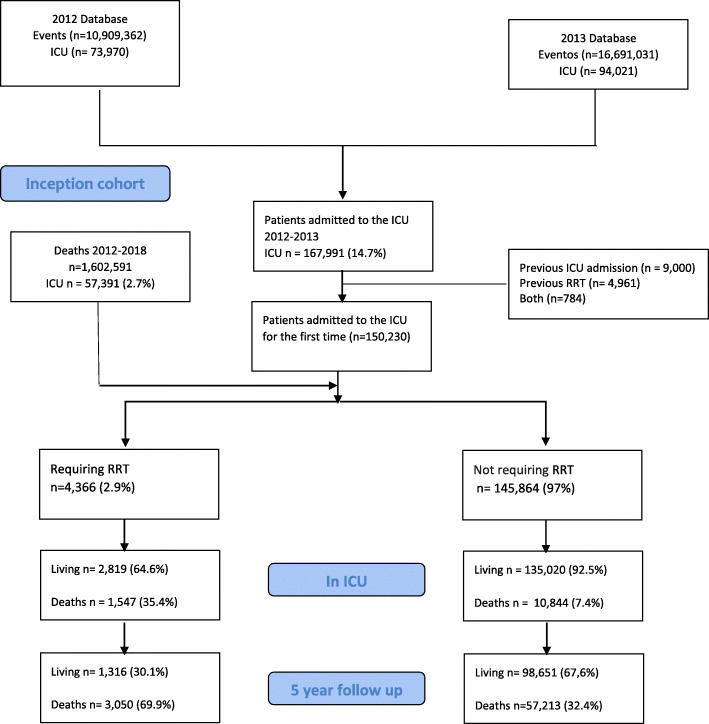 2012 Database
Events (n=10,909,362)
ICU (n= 73,970)

2013 Database
Eventos (n=16,691,031)
ICU (n= 94,021)

Inception cohort

Patients admitted to the ICU 2012-2013
ICU n = 167,991 (14.7%)

Deaths 2012-2018
n=1,602,591
ICU n = 57,391 (2.7%)

Previous ICU admission (n = 9,000)
Previous RRT (n= 4,961)
Both (n=784)

Patients admitted to the ICU for the first time (n=150,230)

Requiring RRT
n=4,366 (2.9%)

Not requiring RRT
n= 145,864 (97%)

Living n= 2,819 (64.6%)

Deaths n = 1,547 (35.4%)

In ICU

Living n = 135,020 (92.5%)

Deaths n = 10,844 (7.4%)

Living n= 1,316 (30.1%)

Deaths n= 3,050 (69.9%)

5 year follow up

Living n= 98,651 (67,6%)

Deaths n=57,213 (32.4%)